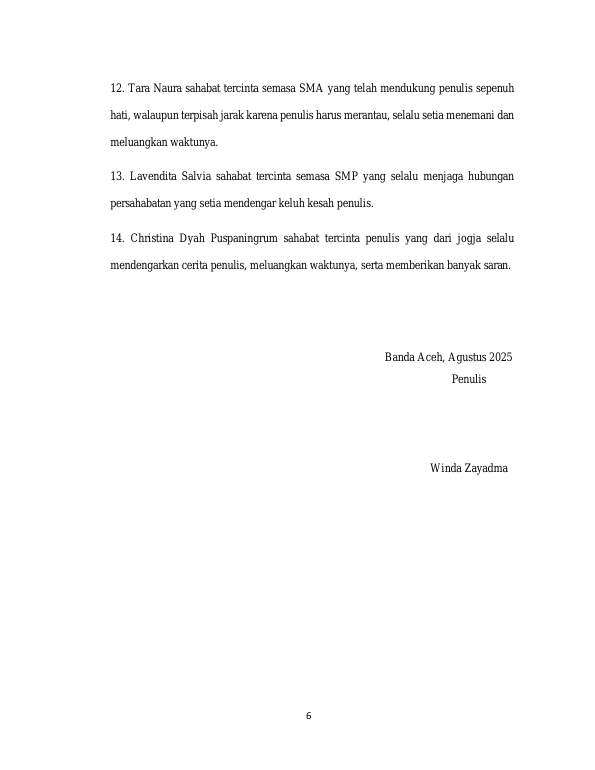 12. Tara Naura sahabat tercinta semasa SMA yang telah mendukung penulis sepenuh hati, walaupun terpisah jarak karena penulis harus merantau, selalu setia menemani dan meluangkan waktunya.

13. Lavendita Salvia sahabat tercinta semasa SMP yang selalu menjaga hubungan persahabatan yang setia mendengar keluh kesah penulis.

14. Christina Dyah Puspaningrum sahabat tercinta penulis yang dari jogja selalu mendengarkan cerita penulis, meluangkan waktunya, serta memberikan banyak saran.

Banda Aceh, Agustus 2025
Penulis

Winda Zayadma

6